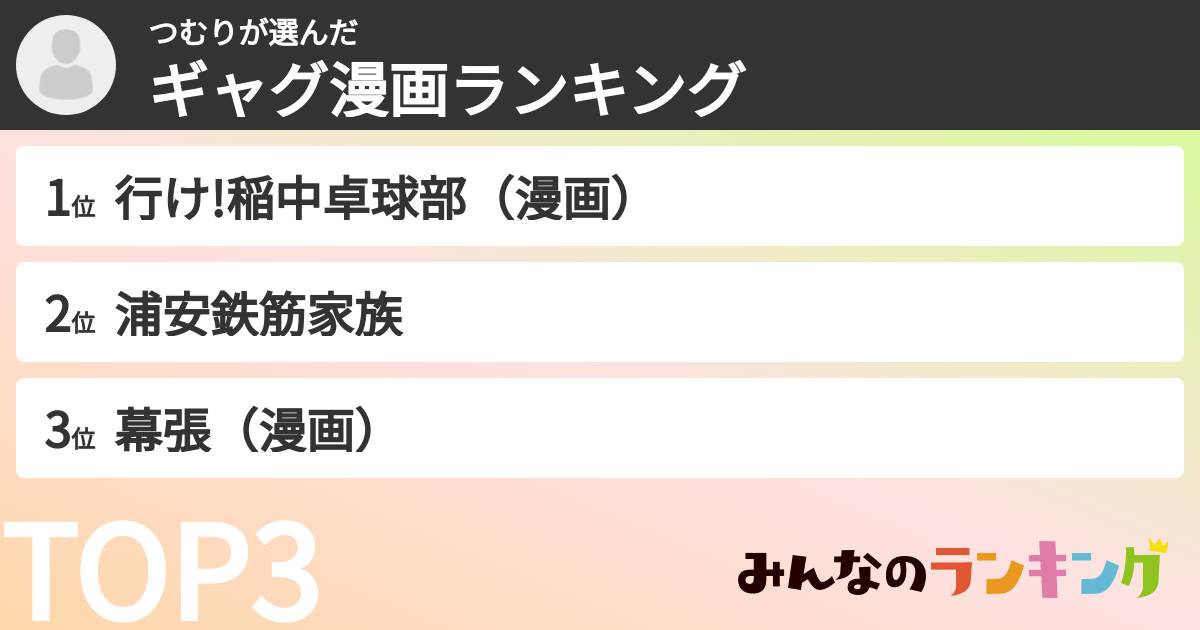 つむりが選んだ
ギャグ漫画ランキング

1位 行け!稲中卓球部（漫画）

2位 浦安鉄筋家族

3位 幕張（漫画）

TOP3

みんなのランキング